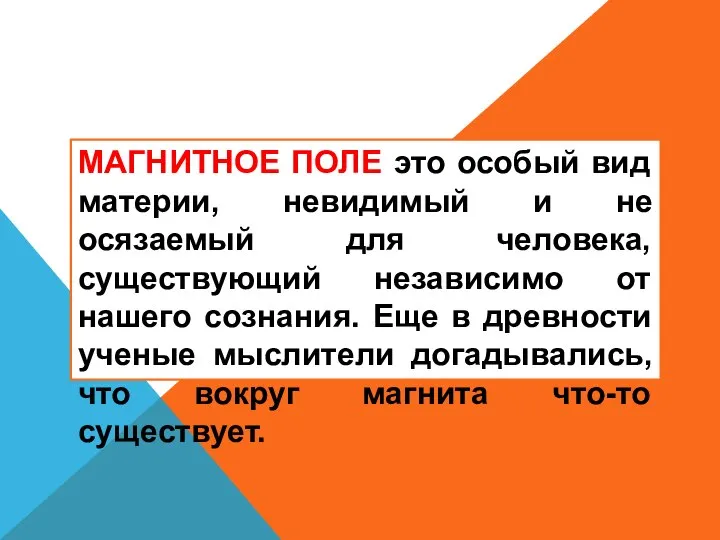 МАГНИТНОЕ ПОЛЕ это особый вид материи, невидимый и не осязаемый для человека, существующий независимо от нашего сознания. Еще в древности ученые мыслители догадывались, что вокруг магнита что-то существует.